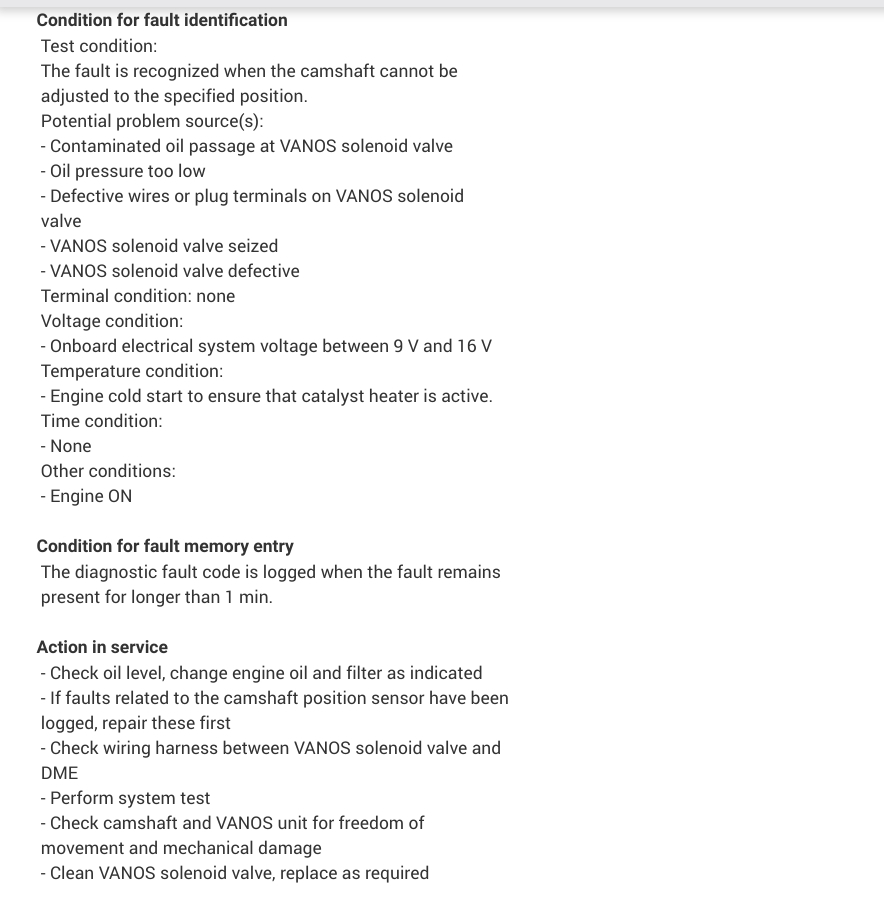 Condition for fault identification
Test condition:
The fault is recognized when the camshaft cannot be adjusted to the specified position.
Potential problem source(s):
- Contaminated oil passage at VANOS solenoid valve
- Oil pressure too low
- Defective wires or plug terminals on VANOS solenoid valve
- VANOS solenoid valve seized
- VANOS solenoid valve defective
Terminal condition: none
Voltage condition:
- Onboard electrical system voltage between 9 V and 16 V
Temperature condition:
- Engine cold start to ensure that catalyst heater is active.
Time condition:
- None
Other conditions:
- Engine ON

Condition for fault memory entry
The diagnostic fault code is logged when the fault remains present for longer than 1 min.

Action in service
- Check oil level, change engine oil and filter as indicated
- If faults related to the camshaft position sensor have been logged, repair these first
- Check wiring harness between VANOS solenoid valve and DME
- Perform system test
- Check camshaft and VANOS unit for freedom of movement and mechanical damage
- Clean VANOS solenoid valve, replace as required